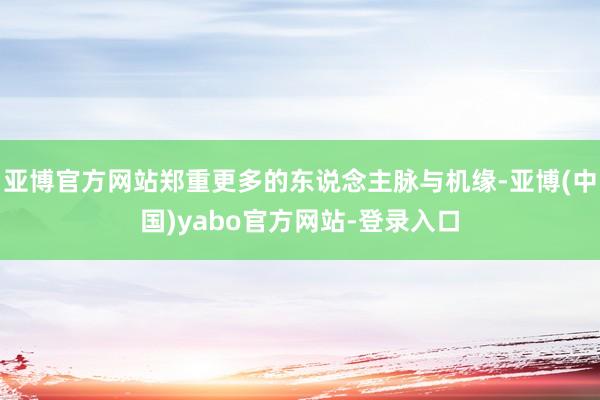 亚博官方网站郑重更多的东说念主脉与机缘-亚博(中国)yabo官方网站-登录入口